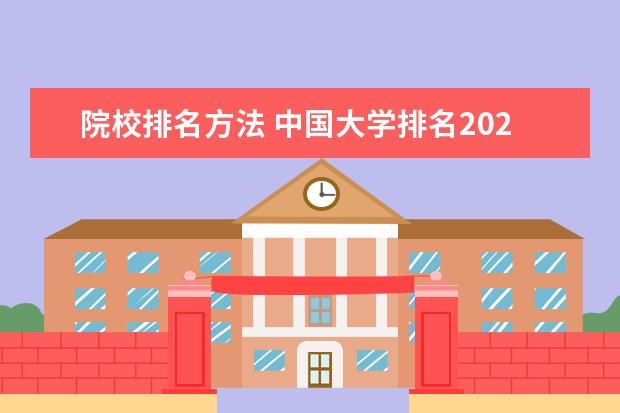 院校排名方法 中国大学排名202